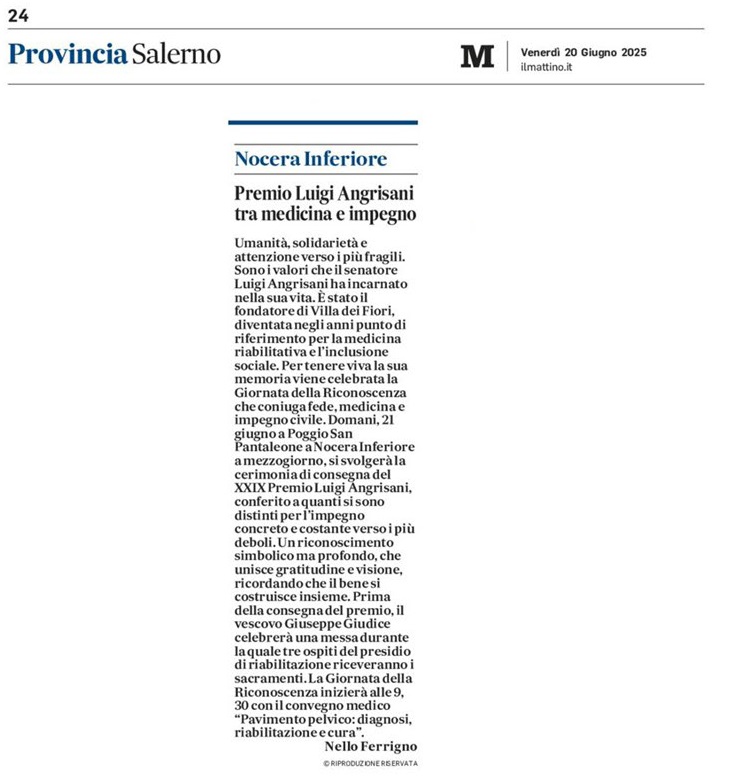 24

Provincia Salerno

M

Venerdì 20 Giugno 2025
ilmattino.it

Nocera Inferiore

Premio Luigi Angrisani tra medicina e impegno

Umanità, solidarietà e attenzione verso i più fragili. Sono i valori che il senatore Luigi Angrisani ha incarnato nella sua vita. È stato il fondatore di Villa dei Fiori, diventata negli anni punto di riferimento per la medicina riabilitativa e l'inclusione sociale. Per tenere viva la sua memoria viene celebrata la Giornata della Riconoscenza che coniuga fede, medicina e impegno civile. Domani, 21 giugno a Poggio San Pantaleone a Nocera Inferiore a mezzogiorno, si svolgerà la cerimonia di consegna del XXIX Premio Luigi Angrisani, conferito a quanti si sono distinti per l'impegno concreto e costante verso i più deboli. Un riconoscimento simbolico ma profondo, che unisce gratitudine e visione, ricordando che il bene si costruisce insieme. Prima della consegna del premio, il vescovo Giuseppe Giudice celebrerà una messa durante la quale tre ospiti del presidio di riabilitazione riceveranno i sacramenti. La Giornata della Riconoscenza inizierà alle 9, 30 con il convegno medico "Pavimento pelvico: diagnosi, riabilitazione e cura".

Nello Ferrigno

© RIPRODUZIONE RISERVATA